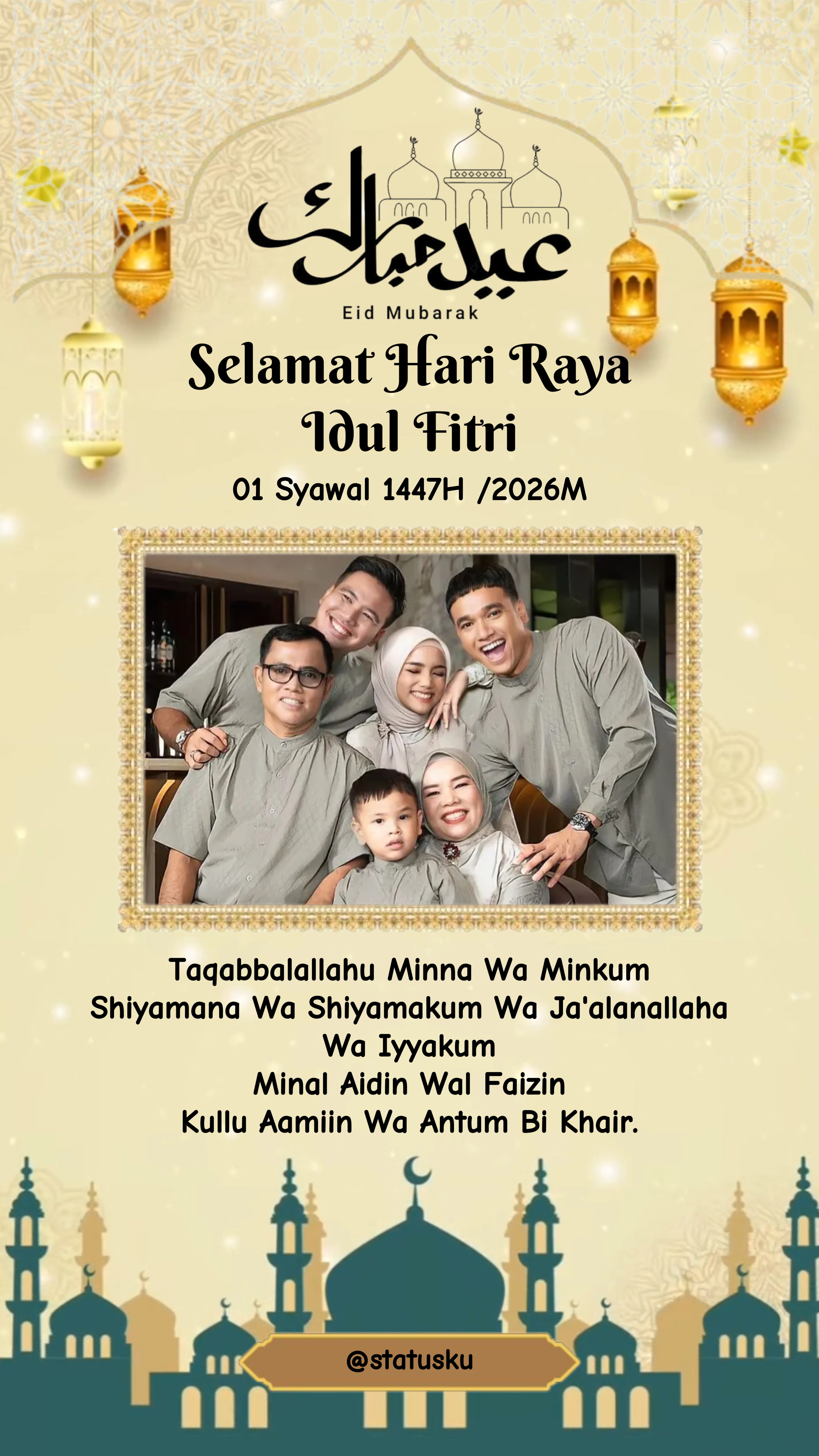 عيد مبارك
Eid Mubarak

Selamat Hari Raya Idul Fitri

01 Syawal 1447H /2026M

Taqabbalallahu Minna Wa Minkum
Shiyamana Wa Shiyamakum Wa Ja'alanallaha Wa Iyyakum
Minal Aidin Wal Faizin
Kullu Aamiin Wa Antum Bi Khair.

@statusku